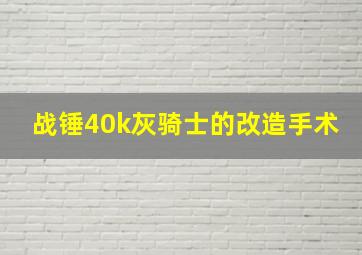 战锤40k灰骑士的改造手术